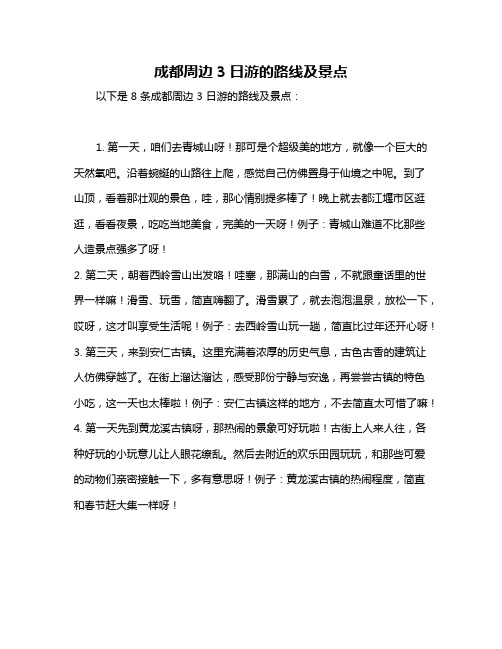 成都周边 3 日游的路线及景点

以下是 8 条成都周边 3 日游的路线及景点：

1. 第一天，咱们去青城山呀！那可是个超级美的地方，就像一个巨大的天然氧吧。沿着蜿蜒的山路往上爬，感觉自己仿佛置身于仙境之中呢。到了山顶，看着那壮观的景色，哇，那心情别提多棒了！晚上就去都江堰市区逛逛，看看夜景，吃吃当地美食，完美的一天呀！例子：青城山难道不比那些人造景点强多了呀！

2. 第二天，朝着西岭雪山出发咯！哇塞，那满山的白雪，不就跟童话里的世界一样嘛！滑雪、玩雪，简直嗨翻了。滑雪累了，就去泡泡温泉，放松一下，哎呀，这才叫享受生活呢！例子：去西岭雪山玩一趟，简直比过年还开心呀！

3. 第三天，来到安仁古镇。这里充满着浓厚的历史气息，古色古香的建筑让人仿佛穿越了。在街上溜达溜达，感受那份宁静与安逸，再尝尝古镇的特色小吃，这一天也太棒啦！例子：安仁古镇这样的地方，不去简直太可惜了嘛！

4. 第一天先到黄龙溪古镇呀，那热闹的景象可好玩啦！古街上人来人往，各种好玩的小玩意儿让人眼花缭乱。然后去附近的欢乐田园玩玩，和那些可爱的动物们亲密接触一下，多有意思呀！例子：黄龙溪古镇的热闹程度，简直和春节赶大集一样呀！